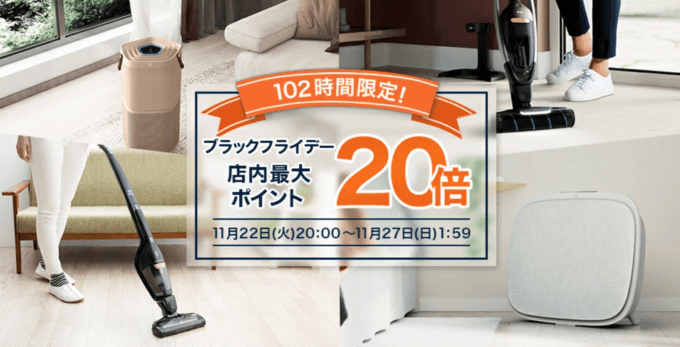 102時間限定!

ブラックフライデー
店内最大
ポイント
20倍

11月22日(火)20:00～11月27日(日)1:59